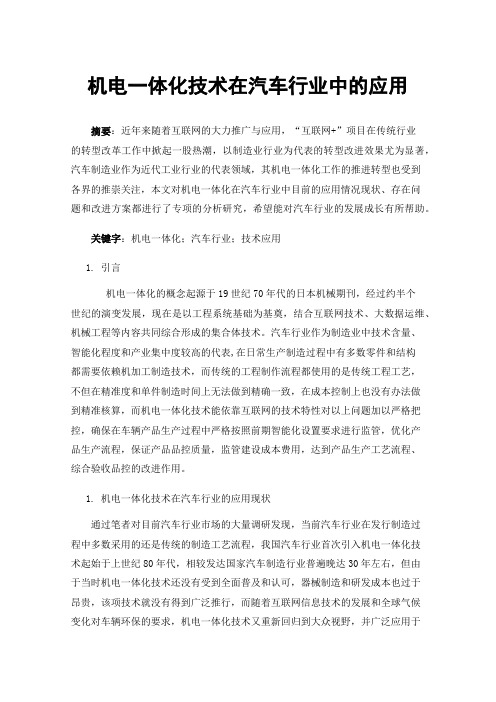 机电一体化技术在汽车行业中的应用

摘要：近年来随着互联网的大力推广与应用，“互联网+”项目在传统行业的转型改革工作中掀起一股热潮，以制造业行业为代表的转型改进效果尤为显著，汽车制造业作为近代工业行业的代表领域，其机电一体化工作的推进转型也受到各界的推崇关注，本文对机电一体化在汽车行业中目前的应用情况现状、存在问题和改进方案都进行了专项的分析研究，希望能对汽车行业的发展成长有所帮助。

关键字：机电一体化；汽车行业；技术应用

1. 引言

机电一体化的概念起源于19世纪70年代的日本机械期刊，经过约半个世纪的演变发展，现在是以工程系统基础为基奠，结合互联网技术、大数据运维、机械工程等内容共同综合形成的集合体技术。汽车行业作为制造业中技术含量、智能化程度和产业集中度较高的代表，在日常生产制造过程中有多数零件和结构都需要依赖机加工制造技术，而传统的工程制作流程都使用的是传统工程工艺，不但在精准度和单件制造时间上无法做到精确一致，在成本控制上也没有办法做到精准核算，而机电一体化技术能依靠互联网的技术特性对以上问题加以严格把控，确保在车辆产品生产过程中严格按照前期智能化设置要求进行监管，优化产品生产流程，保证产品品控质量，监管建设成本费用，达到产品生产工艺流程、综合验收品控的改进作用。

1. 机电一体化技术在汽车行业的应用现状

通过笔者对目前汽车行业市场的大量调研发现，当前汽车行业在发行制造过程中多数采用的还是传统的制造工艺流程，我国汽车行业首次引入机电一体化技术起始于上世纪80年代，相较发达国家汽车制造行业普遍晚达30年左右，但由于当时机电一体化技术还没有受到全面普及和认可，器械制造和研发成本也过于昂贵，该项技术就没有得到广泛推行，而随着互联网信息技术的发展和全球气候变化对车辆环保的要求，机电一体化技术又重新回归到大众视野，并广泛应用于